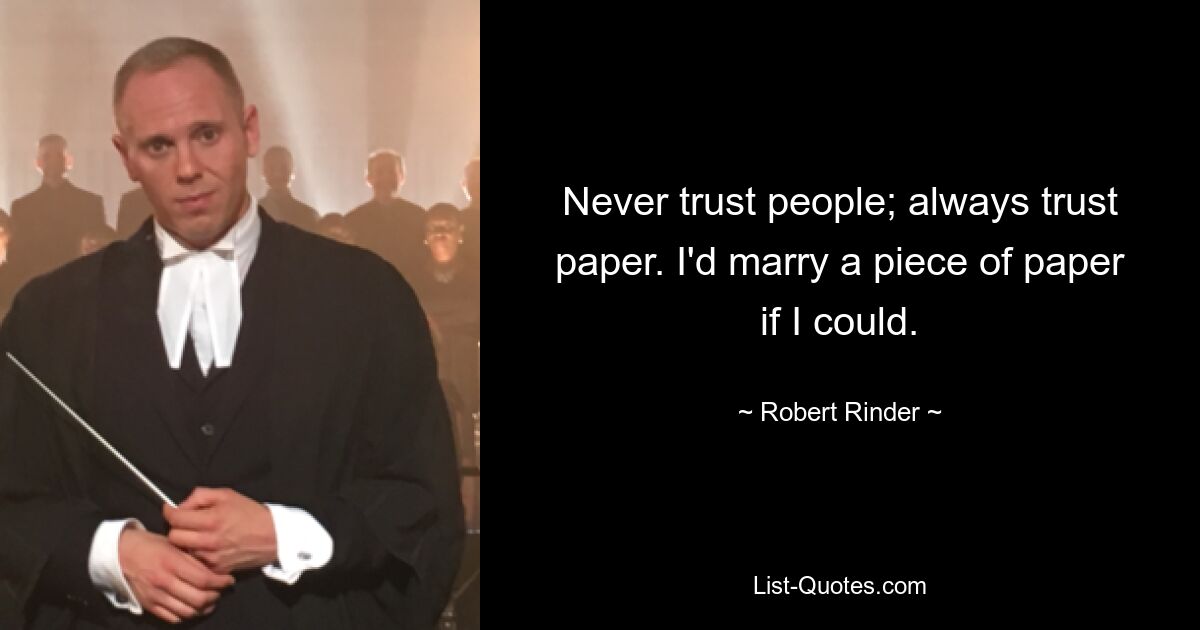 Never trust people; always trust paper. I'd marry a piece of paper if I could.

~ Robert Rinder ~

List-Quotes.com